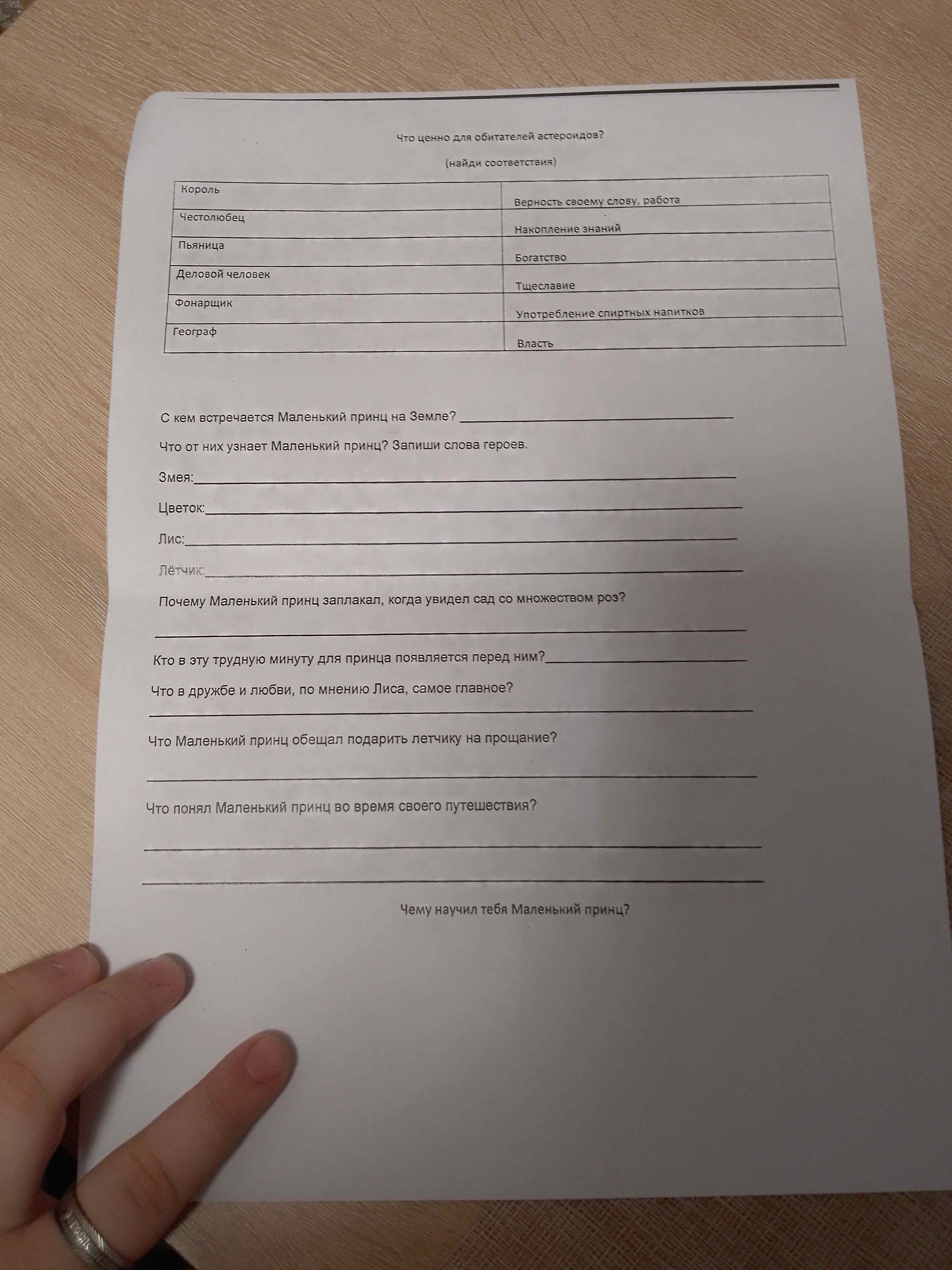 Что ценно для обитателей астероидов?

(найди соответствия)

| Король | Верность своему слову, работа |
|---|---|
| Честолюбец | Накопление знаний |
| Пьяница | Богатство |
| Деловой человек | Тщеславие |
| Фонарщик | Употребление спиртных напитков |
| Географ | Власть |

С кем встречается Маленький принц на Земле? ____

Что от них узнает Маленький принц? Запиши слова героев.

Змея:____

Цветок:____

Лис:____

Лётчик:____

Почему Маленький принц заплакал, когда увидел сад со множеством роз?

____

Кто в эту трудную минуту для принца появляется перед ним?____

Что в дружбе и любви, по мнению Лиса, самое главное?

____

Что Маленький принц обещал подарить летчику на прощание?

____

Что понял Маленький принц во время своего путешествия?

____

____

Чему научил тебя Маленький принц?